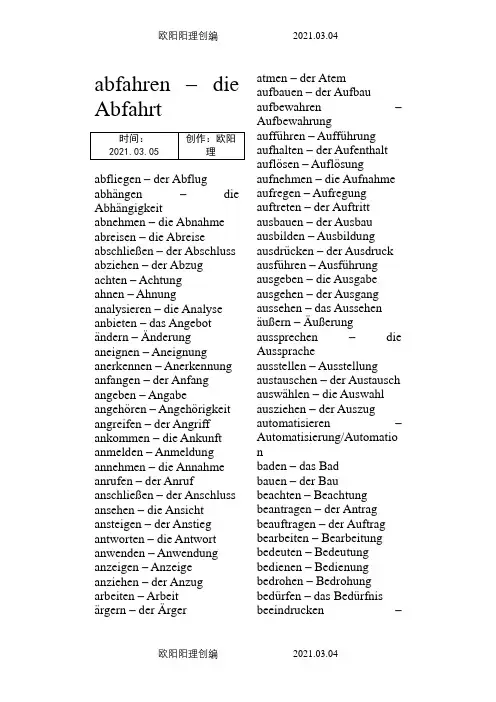 欧阳阳理创编　　2021.03.04

abfahren – die Abfahrt

| 时间：2021.03.05 | 创作：欧阳理 |
|---|---|

abfliegen – der Abflug
abhängen – die Abhängigkeit
abnehmen – die Abnahme
abreisen – die Abreise
abschließen – der Abschluss
abziehen – der Abzug
achten – Achtung
ahnen – Ahnung
analysieren – die Analyse
anbieten – das Angebot
ändern – Änderung
aneignen – Aneignung
anerkennen – Anerkennung
anfangen – der Anfang
angeben – Angabe
angehören – Angehörigkeit
angreifen – der Angriff
ankommen – die Ankunft
anmelden – Anmeldung
annehmen – die Annahme
anrufen – der Anruf
anschließen – der Anschluss
ansehen – die Ansicht
ansteigen – der Anstieg
antworten – die Antwort
anwenden – Anwendung
anzeigen – Anzeige
anziehen – der Anzug
arbeiten – Arbeit
ärgern – der Ärger

atmen – der Atem
aufbauen – der Aufbau
aufbewahren – Aufbewahrung
aufführen – Aufführung
aufhalten – der Aufenthalt
auflösen – Auflösung
aufnehmen – die Aufnahme
aufregen – Aufregung
auftreten – der Auftritt
ausbauen – der Ausbau
ausbilden – Ausbildung
ausdrücken – der Ausdruck
ausführen – Ausführung
ausgeben – die Ausgabe
ausgehen – der Ausgang
aussehen – das Aussehen
äußern – Äußerung
aussprechen – die Aussprache
ausstellen – Ausstellung
austauschen – der Austausch
auswählen – die Auswahl
ausziehen – der Auszug
automatisieren – Automatisierung/Automation
baden – das Bad
bauen – der Bau
beachten – Beachtung
beantragen – der Antrag
beauftragen – der Auftrag
bearbeiten – Bearbeitung
bedeuten – Bedeutung
bedienen – Bedienung
bedrohen – Bedrohung
bedürfen – das Bedürfnis
beeindrucken –

欧阳阳理创编　　2021.03.04